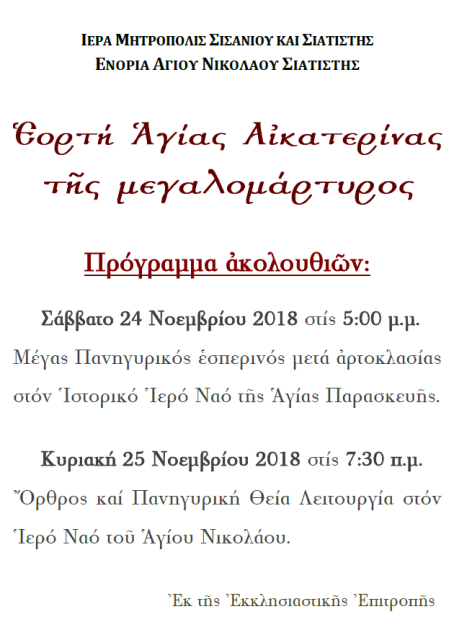 ΙΕΡΑ ΜΗΤΡΟΠΟΛΙΣ ΣΙΣΑΝΙΟΥ ΚΑΙ ΣΙΑΤΙΣΤΗΣ
ΕΝΟΡΙΑ ΑΓΙΟΥ ΝΙΚΟΛΑΟΥ ΣΙΑΤΙΣΤΗΣ

Ἑορτή Ἁγίας Αἰκατερίνας
τῆς μεγαλομάρτυρος

Πρόγραμμα ἀκολουθιῶν:

Σάββατο 24 Νοεμβρίου 2018 στίς 5:00 μ.μ.

Μέγας Πανηγυρικός ἑσπερινός μετά ἀρτοκλασίας στόν Ἱστορικό Ἱερό Ναό τῆς Ἁγίας Παρασκευῆς.

Κυριακή 25 Νοεμβρίου 2018 στίς 7:30 π.μ.

Ὄρθρος καί Πανηγυρική Θεία Λειτουργία στόν Ἱερό Ναό τοῦ Ἁγίου Νικολάου.

Ἐκ τῆς Ἐκκλησιαστικῆς Ἐπιτροπῆς